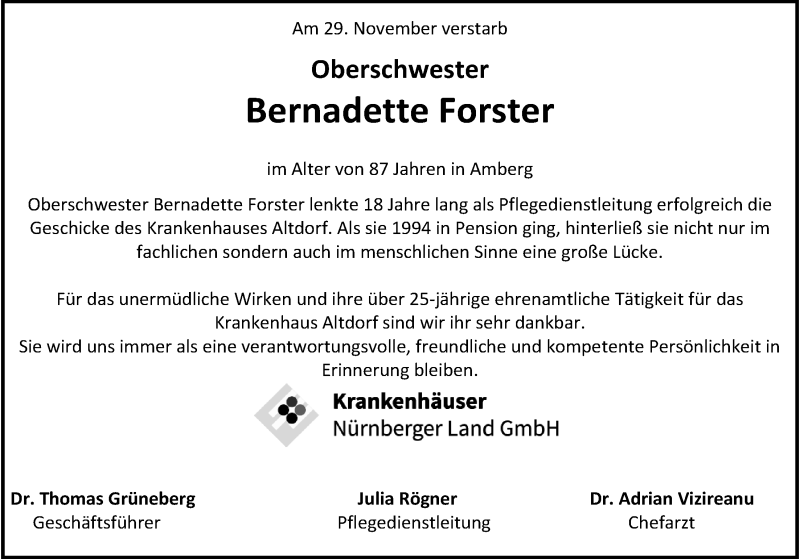 Am 29. November verstarb

Oberschwester

Bernadette Forster

im Alter von 87 Jahren in Amberg

Oberschwester Bernadette Forster lenkte 18 Jahre lang als Pflegedienstleitung erfolgreich die Geschicke des Krankenhauses Altdorf. Als sie 1994 in Pension ging, hinterließ sie nicht nur im fachlichen sondern auch im menschlichen Sinne eine große Lücke.

Für das unermüdliche Wirken und ihre über 25-jährige ehrenamtliche Tätigkeit für das Krankenhaus Altdorf sind wir ihr sehr dankbar.
Sie wird uns immer als eine verantwortungsvolle, freundliche und kompetente Persönlichkeit in Erinnerung bleiben.

Krankenhäuser
Nürnberger Land GmbH

Dr. Thomas Grüneberg
Geschäftsführer

Julia Rögner
Pflegedienstleitung

Dr. Adrian Vizireanu
Chefarzt